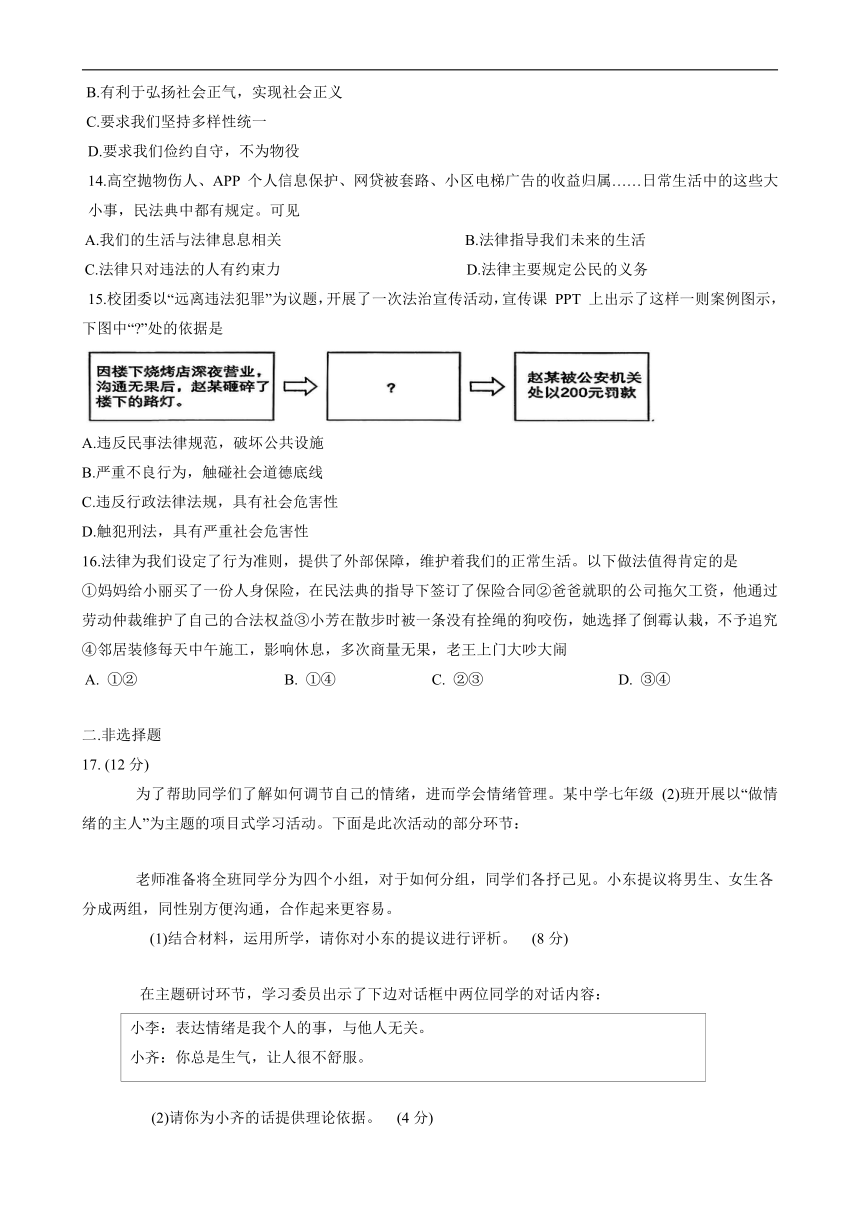 B.有利于弘扬社会正气，实现社会正义
C.要求我们坚持多样性统一
D.要求我们俭约自守，不为物役
14.高空抛物伤人、APP 个人信息保护、网贷被套路、小区电梯广告的收益归属……日常生活中的这些大小事，民法典中都有规定。可见
A.我们的生活与法律息息相关
B.法律指导我们未来的生活
C.法律只对违法的人有约束力
D.法律主要规定公民的义务
15.校团委以“远离违法犯罪”为议题，开展了一次法治宣传活动，宣传课 PPT 上出示了这样一则案例图示，下图中“?”处的依据是

因楼下烧烤店深夜营业，沟通无果后，赵某砸碎了楼下的路灯。

?

赵某被公安机关处以200元罚款

A.违反民事法律规范，破坏公共设施
B.严重不良行为，触碰社会道德底线
C.违反行政法律法规，具有社会危害性
D.触犯刑法，具有严重社会危害性
16.法律为我们设定了行为准则，提供了外部保障，维护着我们的正常生活。以下做法值得肯定的是
①妈妈给小丽买了一份人身保险，在民法典的指导下签订了保险合同②爸爸就职的公司拖欠工资，他通过劳动仲裁维护了自己的合法权益③小芳在散步时被一条没有拴绳的狗咬伤，她选择了倒霉认栽，不予追究④邻居装修每天中午施工，影响休息，多次商量无果，老王上门大吵大闹
A. ①②
B. ①④
C. ②③
D. ③④

二.非选择题
17. (12 分)
为了帮助同学们了解如何调节自己的情绪，进而学会情绪管理。某中学七年级 (2)班开展以“做情绪的主人”为主题的项目式学习活动。下面是此次活动的部分环节：

老师准备将全班同学分为四个小组，对于如何分组，同学们各抒己见。小东提议将男生、女生各分成两组，同性别方便沟通，合作起来更容易。
(1)结合材料，运用所学，请你对小东的提议进行评析。 (8 分)

在主题研讨环节，学习委员出示了下边对话框中两位同学的对话内容：
小李：表达情绪是我个人的事，与他人无关。
小齐：你总是生气，让人很不舒服。

(2)请你为小齐的话提供理论依据。 (4 分)